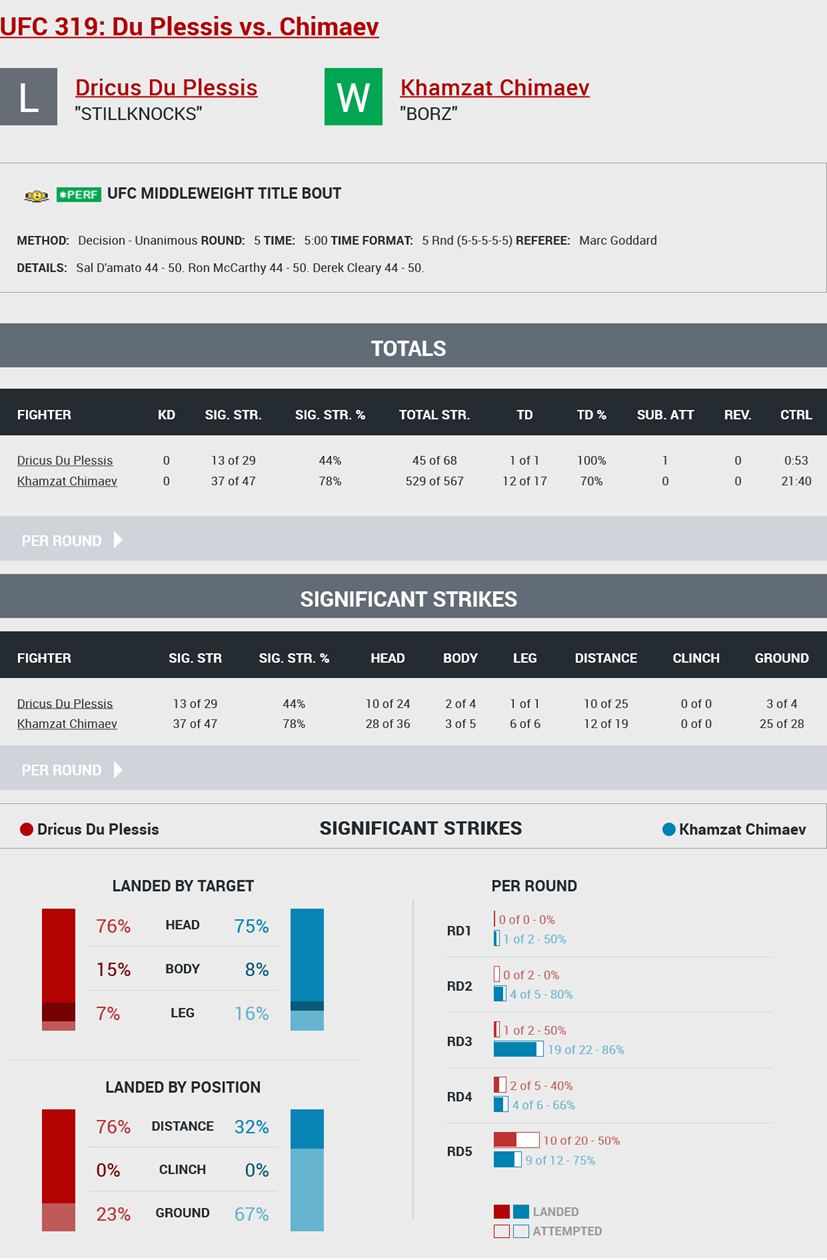 UFC 319: Du Plessis vs. Chimaev

L
Dricus Du Plessis
"STILLKNOCKS"

W
Khamzat Chimaev
"BORZ"

PERF UFC MIDDLEWEIGHT TITLE BOUT

METHOD: Decision - Unanimous ROUND: 5 TIME: 5:00 TIME FORMAT: 5 Rnd (5-5-5-5-5) REFEREE: Marc Goddard

DETAILS: Sal D'amato 44 - 50. Ron McCarthy 44 - 50. Derek Cleary 44 - 50.

TOTALS

| FIGHTER | KD | SIG. STR. | SIG. STR. % | TOTAL STR. | TD | TD % | SUB. ATT | REV. | CTRL |
|---|---|---|---|---|---|---|---|---|---|
| Dricus Du Plessis | 0 | 13 of 29 | 44% | 45 of 68 | 1 of 1 | 100% | 1 | 0 | 0:53 |
| Khamzat Chimaev | 0 | 37 of 47 | 78% | 529 of 567 | 12 of 17 | 70% | 0 | 0 | 21:40 |

PER ROUND

SIGNIFICANT STRIKES

| FIGHTER | SIG. STR | SIG. STR. % | HEAD | BODY | LEG | DISTANCE | CLINCH | GROUND |
|---|---|---|---|---|---|---|---|---|
| Dricus Du Plessis | 13 of 29 | 44% | 10 of 24 | 2 of 4 | 1 of 1 | 10 of 25 | 0 of 0 | 3 of 4 |
| Khamzat Chimaev | 37 of 47 | 78% | 28 of 36 | 3 of 5 | 6 of 6 | 12 of 19 | 0 of 0 | 25 of 28 |

PER ROUND

Dricus Du Plessis SIGNIFICANT STRIKES Khamzat Chimaev

LANDED BY TARGET
76% HEAD 75%
15% BODY 8%
7% LEG 16%

LANDED BY POSITION
76% DISTANCE 32%
0% CLINCH 0%
23% GROUND 67%

PER ROUND
RD1 0 of 0 - 0% 1 of 2 - 50%
RD2 0 of 2 - 0% 4 of 5 - 80%
RD3 1 of 2 - 50% 19 of 22 - 86%
RD4 2 of 5 - 40% 4 of 6 - 66%
RD5 10 of 20 - 50% 9 of 12 - 75%

LANDED
ATTEMPTED